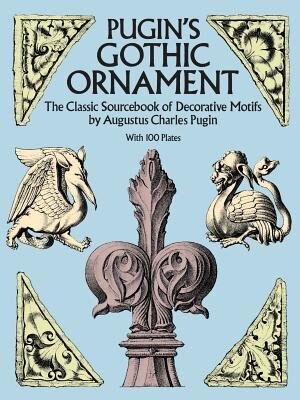 PUGIN'S GOTHIC ORNAMENT

The Classic Sourcebook of Decorative Motifs by Augustus Charles Pugin

With 100 Plates